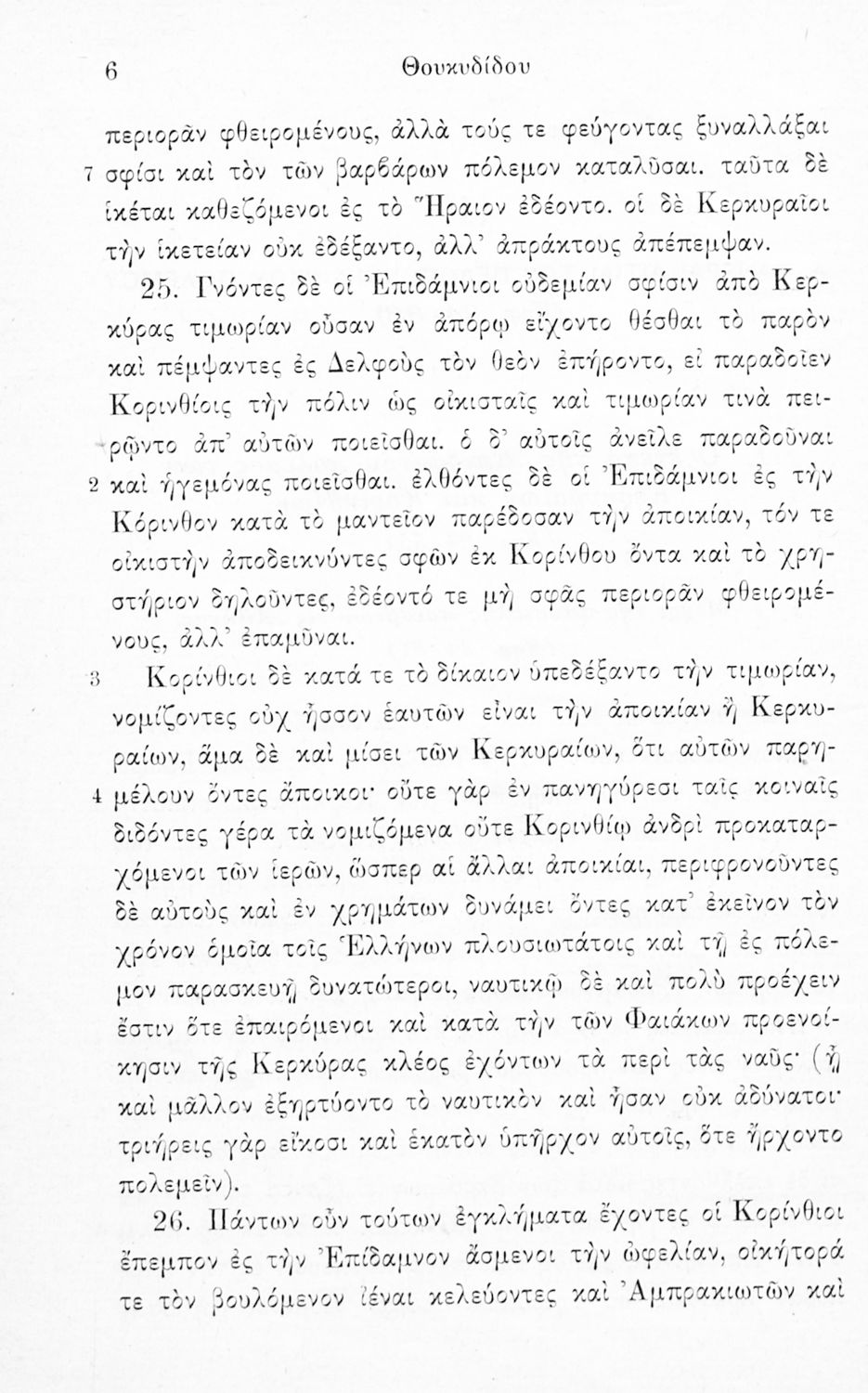 6 Θουκυδίδου

περιορᾶν φθειρομένους, ἀλλὰ τούς τε φεύγοντας ξυναλλάξαι 7 σφίσι καὶ τὸν τῶν βαρβάρων πόλεμον καταλῦσαι. ταῦτα δὲ ἱκέται καθεζόμενοι ἐς τὸ Ἥραιον ἐδέοντο. οἱ δὲ Κερκυραῖοι τὴν ἱκετείαν οὐκ ἐδέξαντο, ἀλλ' ἀπράκτους ἀπέπεμψαν.

25. Γνόντες δὲ οἱ Ἐπιδάμνιοι οὐδεμίαν σφίσιν ἀπὸ Κερκύρας τιμωρίαν οὖσαν ἐν ἀπόρῳ εἴχοντο θέσθαι τὸ παρὸν καὶ πέμψαντες ἐς Δελφοὺς τὸν θεὸν ἐπήροντο, εἰ παραδοῖεν Κορινθίοις τὴν πόλιν ὡς οἰκισταῖς καὶ τιμωρίαν τινὰ πειρῷντο ἀπ' αὐτῶν ποιεῖσθαι. ὁ δ' αὐτοῖς ἀνεῖλε παραδοῦναι 2 καὶ ἡγεμόνας ποιεῖσθαι. ἐλθόντες δὲ οἱ Ἐπιδάμνιοι ἐς τὴν Κόρινθον κατὰ τὸ μαντεῖον παρέδοσαν τὴν ἀποικίαν, τόν τε οἰκιστὴν ἀποδεικνύντες σφῶν ἐκ Κορίνθου ὄντα καὶ τὸ χρηστήριον δηλοῦντες, ἐδέοντό τε μὴ σφᾶς περιορᾶν φθειρομένους, ἀλλ' ἐπαμῦναι.

3 Κορίνθιοι δὲ κατά τε τὸ δίκαιον ὑπεδέξαντο τὴν τιμωρίαν, νομίζοντες οὐχ ἧσσον ἑαυτῶν εἶναι τὴν ἀποικίαν ἢ Κερκυραίων, ἅμα δὲ καὶ μίσει τῶν Κερκυραίων, ὅτι αὐτῶν παρημέλουν 4 ὄντες ἄποικοι· οὔτε γὰρ ἐν πανηγύρεσι ταῖς κοιναῖς διδόντες γέρα τὰ νομιζόμενα οὔτε Κορινθίῳ ἀνδρὶ προκαταρχόμενοι τῶν ἱερῶν, ὥσπερ αἱ ἄλλαι ἀποικίαι, περιφρονοῦντες δὲ αὐτοὺς καὶ ἐν χρημάτων δυνάμει ὄντες κατ' ἐκεῖνον τὸν χρόνον ὁμοῖα τοῖς Ἑλλήνων πλουσιωτάτοις καὶ τῇ ἐς πόλεμον παρασκευῇ δυνατώτεροι, ναυτικῷ δὲ καὶ πολὺ προέχειν ἔστιν ὅτε ἐπαιρόμενοι καὶ κατὰ τὴν τῶν Φαιάκων προενοίκησιν τῆς Κερκύρας κλέος ἐχόντων τὰ περὶ τὰς ναῦς· (ᾗ καὶ μᾶλλον ἐξηρτύοντο τὸ ναυτικὸν καὶ ἦσαν οὐκ ἀδύνατοι· τριήρεις γὰρ εἴκοσι καὶ ἑκατὸν ὑπῆρχον αὐτοῖς, ὅτε ἤρχοντο πολεμεῖν).

26. Πάντων οὖν τούτων ἐγκλήματα ἔχοντες οἱ Κορίνθιοι ἔπεμπον ἐς τὴν Ἐπίδαμνον ἄσμενοι τὴν ὠφελίαν, οἰκήτορά τε τὸν βουλόμενον ἰέναι κελεύοντες καὶ Ἀμπρακιωτῶν καὶ